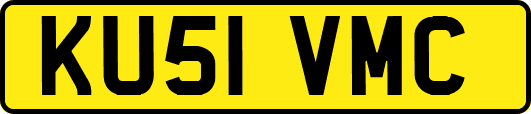 KU51 VMC